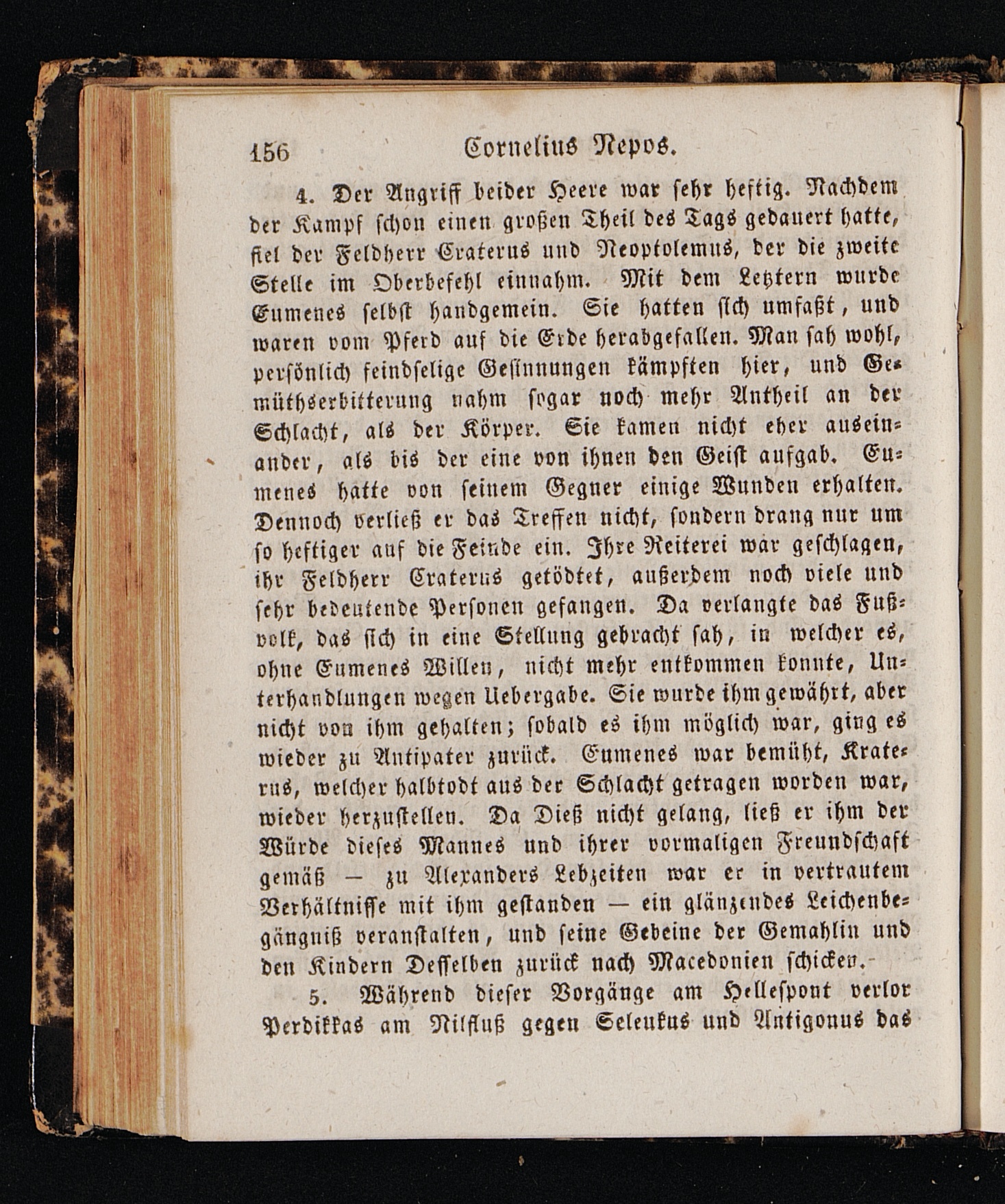 156 Cornelius Nepos.

4. Der Angriff beider Heere war sehr heftig. Nachdem der Kampf schon einen großen Theil des Tags gedauert hatte, fiel der Feldherr Craterus und Neoptolemus, der die zweite Stelle im Oberbefehl einnahm. Mit dem Letztern wurde Eumenes selbst handgemein. Sie hatten sich umfaßt, und waren vom Pferd auf die Erde herabgefallen. Man sah wohl, persönlich feindselige Gesinnungen kämpften hier, und Gemüthserbitterung nahm sogar noch mehr Antheil an der Schlacht, als der Körper. Sie kamen nicht eher auseinander, als bis der eine von ihnen den Geist aufgab. Eumenes hatte von seinem Gegner einige Wunden erhalten. Dennoch verließ er das Treffen nicht, sondern drang nur um so heftiger auf die Feinde ein. Ihre Reiterei war geschlagen, ihr Feldherr Craterus getödtet, außerdem noch viele und sehr bedeutende Personen gefangen. Da verlangte das Fußvolk, das sich in eine Stellung gebracht sah, in welcher es, ohne Eumenes Willen, nicht mehr entkommen konnte, Unterhandlungen wegen Uebergabe. Sie wurde ihm gewährt, aber nicht von ihm gehalten; sobald es ihm möglich war, ging es wieder zu Antipater zurück. Eumenes war bemüht, Kraterus, welcher halbtodt aus der Schlacht getragen worden war, wieder herzustellen. Da Dieß nicht gelang, ließ er ihm der Würde dieses Mannes und ihrer vormaligen Freundschaft gemäß — zu Alexanders Lebzeiten war er in vertrautem Verhältnisse mit ihm gestanden — ein glänzendes Leichenbegängniß veranstalten, und seine Gebeine der Gemahlin und den Kindern Desselben zurück nach Macedonien schicken.

5. Während dieser Vorgänge am Hellespont verlor Perdikkas am Nilfluß gegen Seleukus und Antigonus das